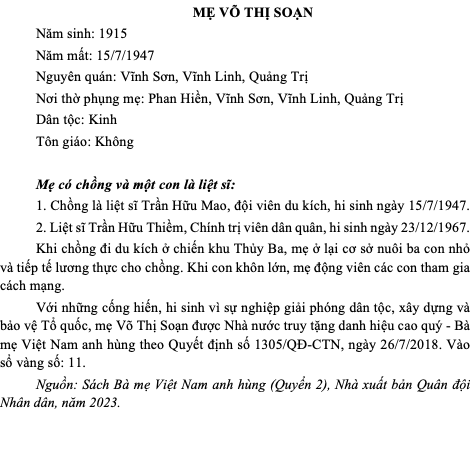 MẸ VÕ THỊ SOẠN

Năm sinh: 1915

Năm mất: 15/7/1947

Nguyên quán: Vĩnh Sơn, Vĩnh Linh, Quảng Trị

Nơi thờ phụng mẹ: Phan Hiền, Vĩnh Sơn, Vĩnh Linh, Quảng Trị

Dân tộc: Kinh

Tôn giáo: Không

Mẹ có chồng và một con là liệt sĩ:

1. Chồng là liệt sĩ Trần Hữu Mao, đội viên du kích, hi sinh ngày 15/7/1947.

2. Liệt sĩ Trần Hữu Thiềm, Chính trị viên dân quân, hi sinh ngày 23/12/1967.

Khi chồng đi du kích ở chiến khu Thủy Ba, mẹ ở lại cơ sở nuôi ba con nhỏ và tiếp tế lương thực cho chồng. Khi con khôn lớn, mẹ động viên các con tham gia cách mạng.

Với những cống hiến, hi sinh vì sự nghiệp giải phóng dân tộc, xây dựng và bảo vệ Tổ quốc, mẹ Võ Thị Soạn được Nhà nước truy tặng danh hiệu cao quý - Bà mẹ Việt Nam anh hùng theo Quyết định số 1305/QĐ-CTN, ngày 26/7/2018. Vào sổ vàng số: 11.

Nguồn: Sách Bà mẹ Việt Nam anh hùng (Quyển 2), Nhà xuất bản Quân đội Nhân dân, năm 2023.